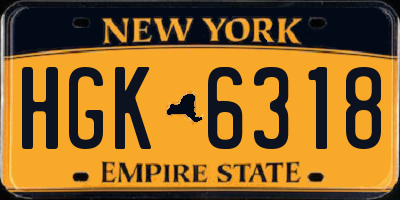 NEW YORK

HGK 6318

EMPIRE STATE